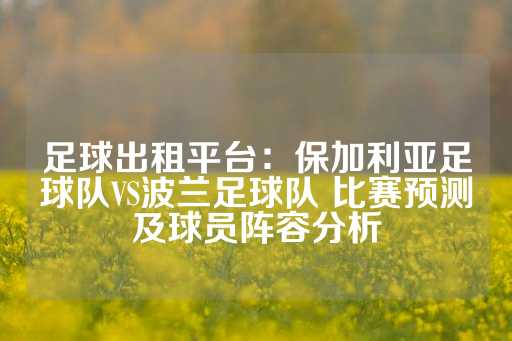 足球出租平台：保加利亚足球队VS波兰足球队 比赛预测及球员阵容分析